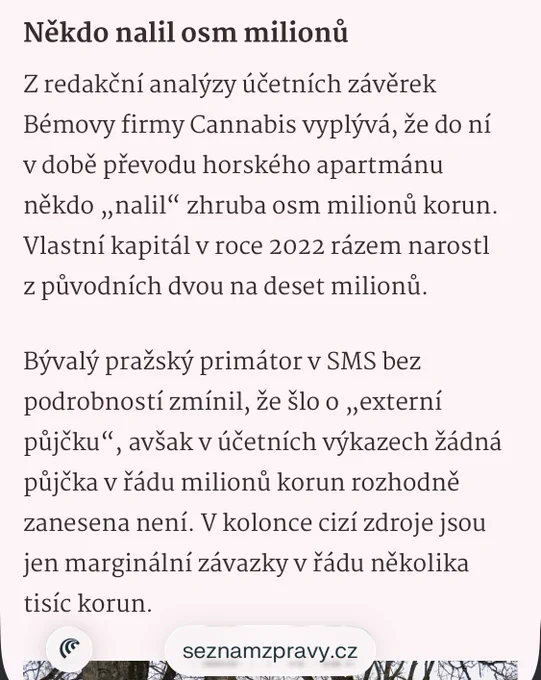 Někdo nalil osm milionů

Z redakční analýzy účetních závěrek Bémovy firmy Cannabis vyplývá, že do ní v době převodu horského apartmánu někdo „nalil“ zhruba osm milionů korun. Vlastní kapitál v roce 2022 rázem narostl z původních dvou na deset milionů.

Bývalý pražský primátor v SMS bez podrobností zmínil, že šlo o „externí půjčku“, avšak v účetních výkazech žádná půjčka v řádu milionů korun rozhodně zanesena není. V kolonce cizí zdroje jsou jen marginální závazky v řádu několika tisíc korun.

seznamzpravy.cz